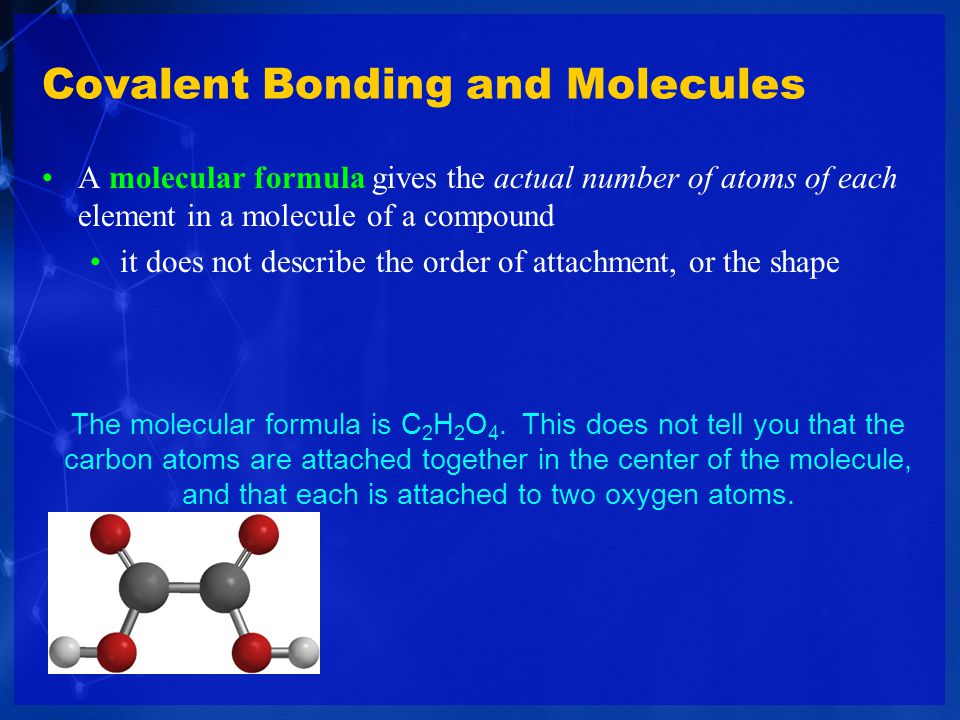 Covalent Bonding and Molecules

• A molecular formula gives the actual number of atoms of each element in a molecule of a compound

• it does not describe the order of attachment, or the shape

The molecular formula is $C_2H_2O_4$. This does not tell you that the carbon atoms are attached together in the center of the molecule, and that each is attached to two oxygen atoms.